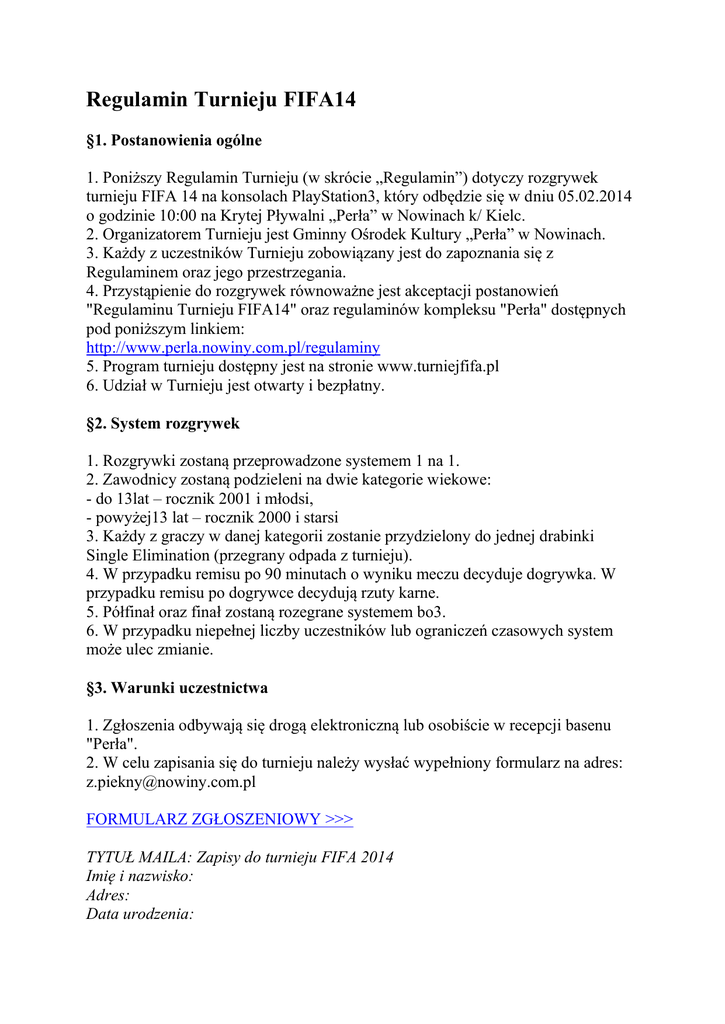 Regulamin Turnieju FIFA14

§1. Postanowienia ogólne

1. Poniższy Regulamin Turnieju (w skrócie „Regulamin”) dotyczy rozgrywek turnieju FIFA 14 na konsolach PlayStation3, który odbędzie się w dniu 05.02.2014 o godzinie 10:00 na Krytej Pływalni „Perła” w Nowinach k/ Kielc.
2. Organizatorem Turnieju jest Gminny Ośrodek Kultury „Perła” w Nowinach.
3. Każdy z uczestników Turnieju zobowiązany jest do zapoznania się z Regulaminem oraz jego przestrzegania.
4. Przystąpienie do rozgrywek równoważne jest akceptacji postanowień "Regulaminu Turnieju FIFA14" oraz regulaminów kompleksu "Perła" dostępnych pod poniższym linkiem:
http://www.perla.nowiny.com.pl/regulaminy
5. Program turnieju dostępny jest na stronie www.turniejfifa.pl
6. Udział w Turnieju jest otwarty i bezpłatny.

§2. System rozgrywek

1. Rozgrywki zostaną przeprowadzone systemem 1 na 1.
2. Zawodnicy zostaną podzieleni na dwie kategorie wiekowe:
- do 13lat – rocznik 2001 i młodsi,
- powyżej13 lat – rocznik 2000 i starsi
3. Każdy z graczy w danej kategorii zostanie przydzielony do jednej drabinki Single Elimination (przegrany odpada z turnieju).
4. W przypadku remisu po 90 minutach o wyniku meczu decyduje dogrywka. W przypadku remisu po dogrywce decydują rzuty karne.
5. Półfinał oraz finał zostaną rozegrane systemem bo3.
6. W przypadku niepełnej liczby uczestników lub ograniczeń czasowych system może ulec zmianie.

§3. Warunki uczestnictwa

1. Zgłoszenia odbywają się drogą elektroniczną lub osobiście w recepcji basenu "Perła".
2. W celu zapisania się do turnieju należy wysłać wypełniony formularz na adres: z.piekny@nowiny.com.pl

FORMULARZ ZGŁOSZENIOWY >>>

TYTUŁ MAILA: Zapisy do turnieju FIFA 2014
Imię i nazwisko:
Adres:
Data urodzenia: